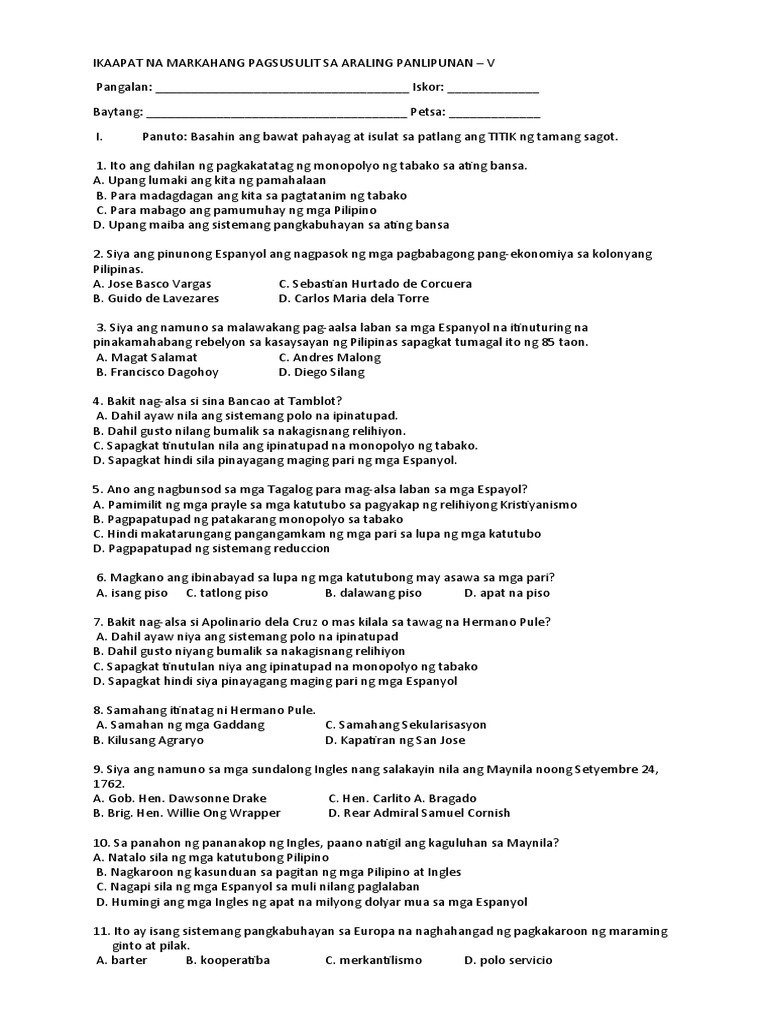 IKAAPAT NA MARKAHANG PAGSUSULIT SA ARALING PANLIPUNAN – V

Pangalan: ________________________________________ Iskor: ______________

Baytang: ________________________________________ Petsa: ______________

I. Panuto: Basahin ang bawat pahayag at isulat sa patlang ang TITIK ng tamang sagot.

1. Ito ang dahilan ng pagkakatatag ng monopolyo ng tabako sa ating bansa.
A. Upang lumaki ang kita ng pamahalaan
B. Para madagdagan ang kita sa pagtatanim ng tabako
C. Para mabago ang pamumuhay ng mga Pilipino
D. Upang maiba ang sistemang pangkabuhayan sa ating bansa

2. Siya ang pinunong Espanyol ang nagpasok ng mga pagbabagong pang-ekonomiya sa kolonyang Pilipinas.
A. Jose Basco Vargas C. Sebastian Hurtado de Corcuera
B. Guido de Lavezares D. Carlos Maria dela Torre

3. Siya ang namuno sa malawakang pag-aalsa laban sa mga Espanyol na itinuturing na pinakamahabang rebelyon sa kasaysayan ng Pilipinas sapagkat tumagal ito ng 85 taon.
A. Magat Salamat C. Andres Malong
B. Francisco Dagohoy D. Diego Silang

4. Bakit nag-alsa si sina Bancao at Tamblot?
A. Dahil ayaw nila ang sistemang polo na ipinatupad.
B. Dahil gusto nilang bumalik sa nakagisnang relihiyon.
C. Sapagkat tinutulan nila ang ipinatupad na monopolyo ng tabako.
D. Sapagkat hindi sila pinayagang maging pari ng mga Espanyol.

5. Ano ang nagbunsod sa mga Tagalog para mag-alsa laban sa mga Espayol?
A. Pamimilit ng mga prayle sa mga katutubo sa pagyakap ng relihiyong Kristiyanismo
B. Pagpapatupad ng patakarang monopolyo sa tabako
C. Hindi makatarungang pangangamkam ng mga pari sa lupa ng mga katutubo
D. Pagpapatupad ng sistemang reduccion

6. Magkano ang ibinabayad sa lupa ng mga katutubong may asawa sa mga pari?
A. isang piso C. tatlong piso B. dalawang piso D. apat na piso

7. Bakit nag-alsa si Apolinario dela Cruz o mas kilala sa tawag na Hermano Pule?
A. Dahil ayaw niya ang sistemang polo na ipinatupad
B. Dahil gusto niyang bumalik sa nakagisnang relihiyon
C. Sapagkat tinutulan niya ang ipinatupad na monopolyo ng tabako
D. Sapagkat hindi siya pinayagang maging pari ng mga Espanyol

8. Samahang itinatag ni Hermano Pule.
A. Samahan ng mga Gaddang C. Samahang Sekularisasyon
B. Kilusang Agraryo D. Kapatiran ng San Jose

9. Siya ang namuno sa mga sundalong Ingles nang salakayin nila ang Maynila noong Setyembre 24, 1762.
A. Gob. Hen. Dawsonne Drake C. Hen. Carlito A. Bragado
B. Brig. Hen. Willie Ong Wrapper D. Rear Admiral Samuel Cornish

10. Sa panahon ng pananakop ng Ingles, paano natigil ang kaguluhan sa Maynila?
A. Natalo sila ng mga katutubong Pilipino
B. Nagkaroon ng kasunduan sa pagitan ng mga Pilipino at Ingles
C. Nagapi sila ng mga Espanyol sa muli nilang paglalaban
D. Humingi ang mga Ingles ng apat na milyong dolyar mua sa mga Espanyol

11. Ito ay isang sistemang pangkabuhayan sa Europa na naghahangad ng pagkakaroon ng maraming ginto at pilak.
A. barter B. kooperatiba C. merkantilismo D. polo servicio